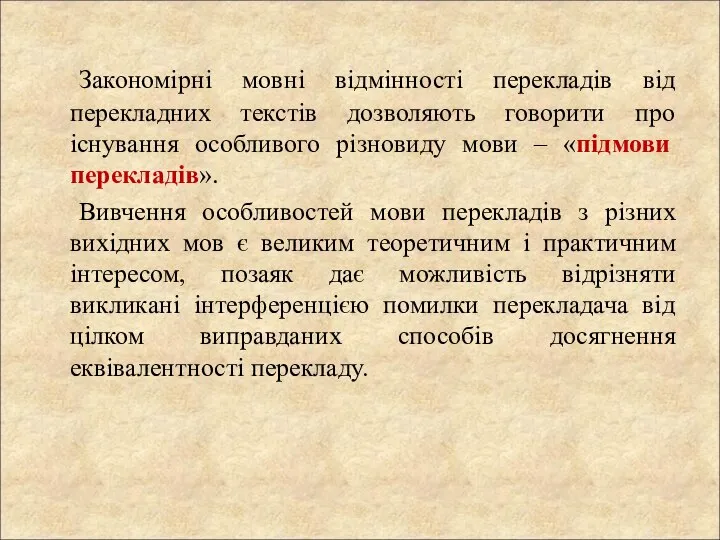 Закономірні мовні відмінності перекладів від перекладних текстів дозволяють говорити про існування особливого різновиду мови – «підмови перекладів».

Вивчення особливостей мови перекладів з різних вихідних мов є великим теоретичним і практичним інтересом, позаяк дає можливість відрізняти викликані інтерференцією помилки перекладача від цілком виправданих способів досягнення еквівалентності перекладу.